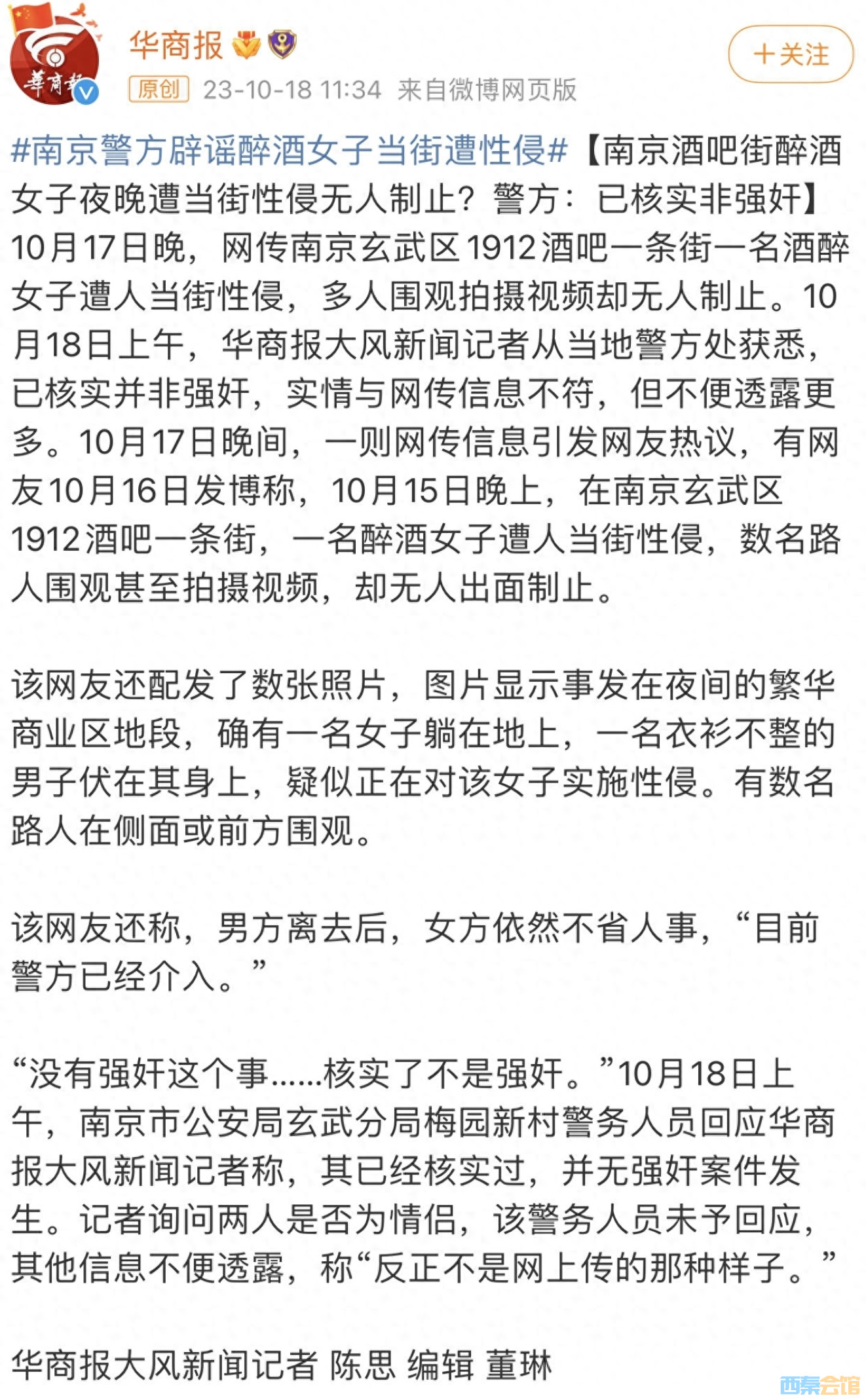 華商報

华商报

+关注

原创 23-10-18 11:34 来自微博网页版

#南京警方辟谣醉酒女子当街遭性侵#【南京酒吧街醉酒女子夜晚遭当街性侵无人制止？警方：已核实非强奸】10月17日晚，网传南京玄武区1912酒吧一条街一名酒醉女子遭人当街性侵，多人围观拍摄视频却无人制止。10月18日上午，华商报大风新闻记者从当地警方处获悉，已核实并非强奸，实情与网传信息不符，但不便透露更多。10月17日晚间，一则网传信息引发网友热议，有网友10月16日发博称，10月15日晚上，在南京玄武区1912酒吧一条街，一名醉酒女子遭人当街性侵，数名路人围观甚至拍摄视频，却无人出面制止。

该网友还配发了数张照片，图片显示事发在夜间的繁华商业区地段，确有一名女子躺在地上，一名衣衫不整的男子伏在其身上，疑似正在对该女子实施性侵。有数名路人在侧面或前方围观。

该网友还称，男方离去后，女方依然不省人事，“目前警方已经介入。”

“没有强奸这个事……核实了不是强奸。”10月18日上午，南京市公安局玄武分局梅园新村警务人员回应华商报大风新闻记者称，其已经核实过，并无强奸案件发生。记者询问两人是否为情侣，该警务人员未予回应，其他信息不便透露，称“反正不是网上传的那种样子。”

华商报大风新闻记者 陈思 编辑 董琳

西秦会馆